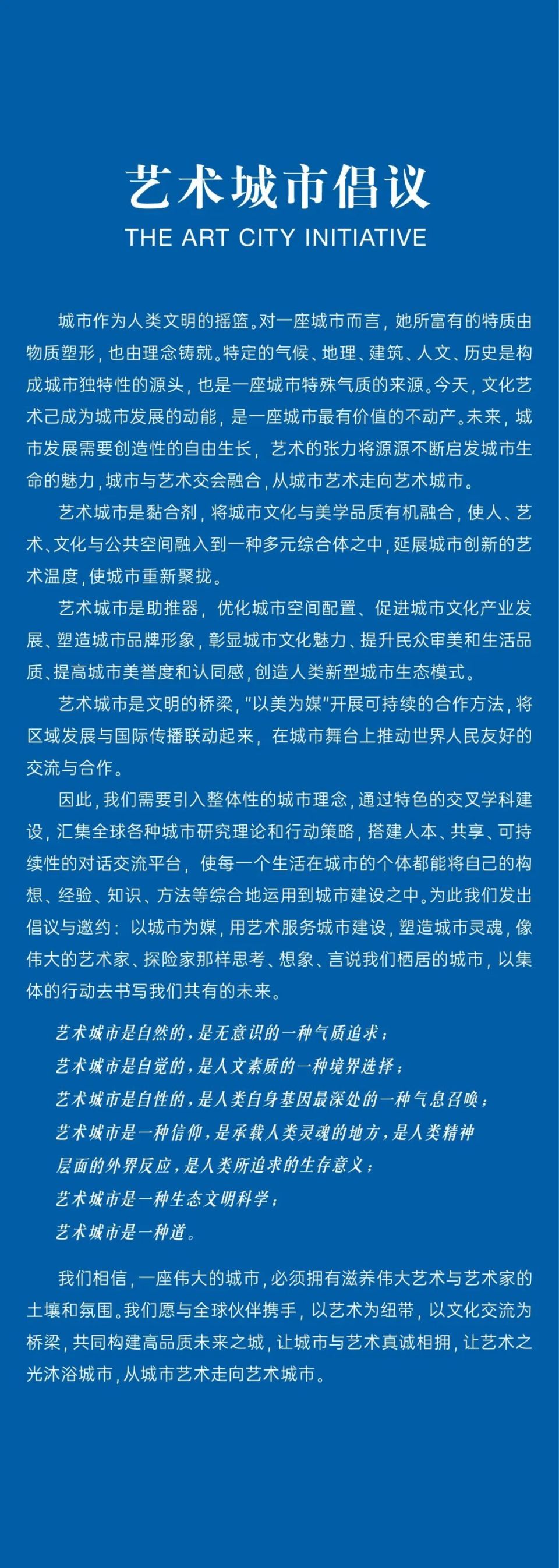 艺术城市倡议
THE ART CITY INITIATIVE

城市作为人类文明的摇篮。对一座城市而言，她所富有的特质由物质塑形，也由理念铸就。特定的气候、地理、建筑、人文、历史是构成城市独特性的源头，也是一座城市特殊气质的来源。今天，文化艺术已成为城市发展的动能，是一座城市最有价值的不动产。未来，城市发展需要创造性的自由生长，艺术的张力将源源不断启发城市生命的魅力，城市与艺术交会融合，从城市艺术走向艺术城市。

艺术城市是黏合剂，将城市文化与美学品质有机融合，使人、艺术、文化与公共空间融入到一种多元综合体之中，延展城市创新的艺术温度，使城市重新聚拢。

艺术城市是助推器，优化城市空间配置、促进城市文化产业发展、塑造城市品牌形象，彰显城市文化魅力、提升民众审美和生活品质、提高城市美誉度和认同感，创造人类新型城市生态模式。

艺术城市是文明的桥梁，“以美为媒”开展可持续的合作方法，将区域发展与国际传播联动起来，在城市舞台上推动世界人民友好的交流与合作。

因此，我们需要引入整体性的城市理念，通过特色的交叉学科建设，汇集全球各种城市研究理论和行动策略，搭建人本、共享、可持续性的对话交流平台，使每一个生活在城市的个体都能将自己的构想、经验、知识、方法等综合地运用到城市建设之中。为此我们发出倡议与邀约：以城市为媒，用艺术服务城市建设，塑造城市灵魂，像伟大的艺术家、探险家那样思考、想象、言说我们栖居的城市，以集体的行动去书写我们共有的未来。

艺术城市是自然的，是无意识的一种气质追求；
艺术城市是自觉的，是人文素质的一种境界选择；
艺术城市是自性的，是人类自身基因最深处的一种气息召唤；
艺术城市是一种信仰，是承载人类灵魂的地方，是人类精神层面的外界反应，是人类所追求的生存意义；
艺术城市是一种生态文明科学；
艺术城市是一种道。

我们相信，一座伟大的城市，必须拥有滋养伟大艺术与艺术家的土壤和氛围。我们愿与全球伙伴携手，以艺术为纽带，以文化交流为桥梁，共同构建高品质未来之城，让城市与艺术真诚相拥，让艺术之光沐浴城市，从城市艺术走向艺术城市。